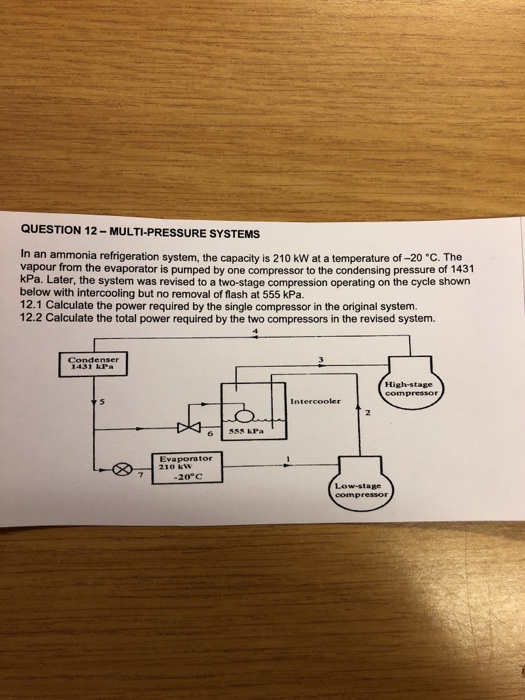 QUESTION 12 – MULTI-PRESSURE SYSTEMS

In an ammonia refrigeration system, the capacity is 210 kW at a temperature of –20 °C. The vapour from the evaporator is pumped by one compressor to the condensing pressure of 1431 kPa. Later, the system was revised to a two-stage compression operating on the cycle shown below with intercooling but no removal of flash at 555 kPa.
12.1 Calculate the power required by the single compressor in the original system.
12.2 Calculate the total power required by the two compressors in the revised system.

4

Condenser
1431 kPa

3

High-stage compressor

5

Intercooler

2

6

555 kPa

Evaporator
210 kW
-20°C

1

7

Low-stage compressor